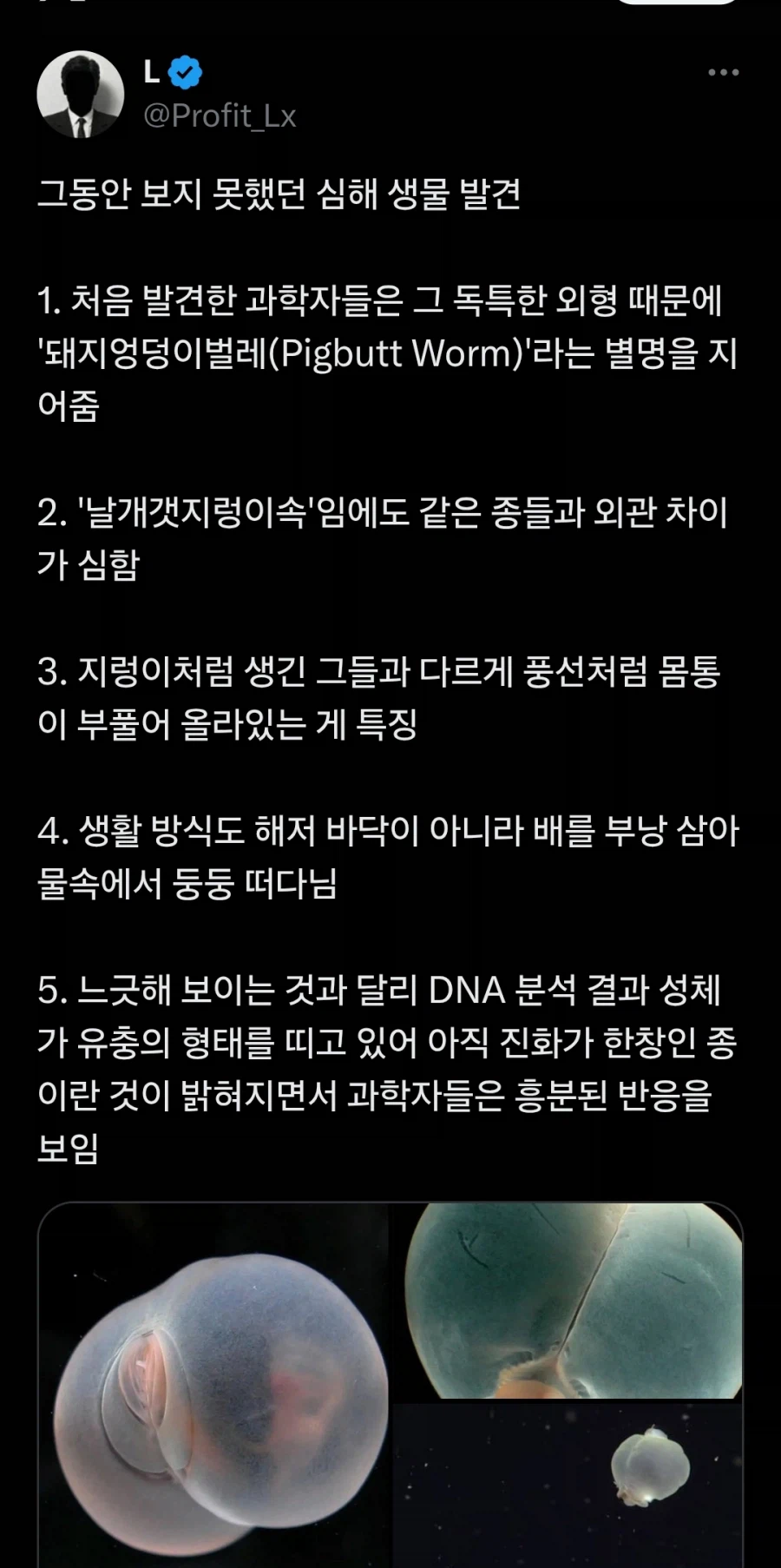 L
@Profit_Lx

그동안 보지 못했던 심해 생물 발견

1. 처음 발견한 과학자들은 그 독특한 외형 때문에 '돼지엉덩이벌레(Pigbutt Worm)'라는 별명을 지어줌

2. '날개갯지렁이속'임에도 같은 종들과 외관 차이가 심함

3. 지렁이처럼 생긴 그들과 다르게 풍선처럼 몸통이 부풀어 올라있는 게 특징

4. 생활 방식도 해저 바닥이 아니라 배를 부낭 삼아 물속에서 둥둥 떠다님

5. 느긋해 보이는 것과 달리 DNA 분석 결과 성체가 유충의 형태를 띠고 있어 아직 진화가 한창인 종이란 것이 밝혀지면서 과학자들은 흥분된 반응을 보임